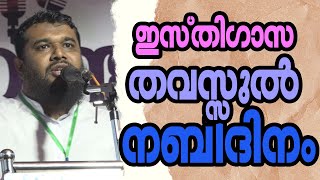 ഇസ്തിഗാസ
തവസ്സുൽ
നബിദിനം